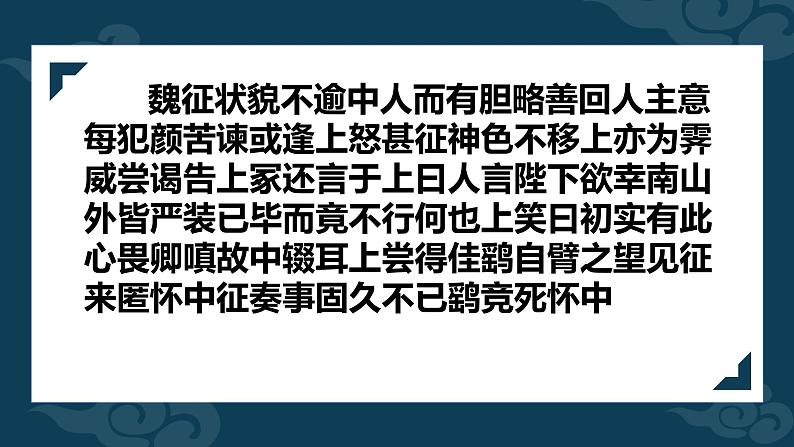 魏征状貌不逾中人而有胆略善回人主意每犯颜苦谏或逢上怒甚征神色不移上亦为霁威尝谒告上冢还言于上曰人言陛下欲幸南山外皆严装已毕而竟不行何也上笑曰初实有此心畏卿嗔故中辍耳上尝得佳鹞自臂之望见征来匿怀中征奏事固久不已鹞竟死怀中